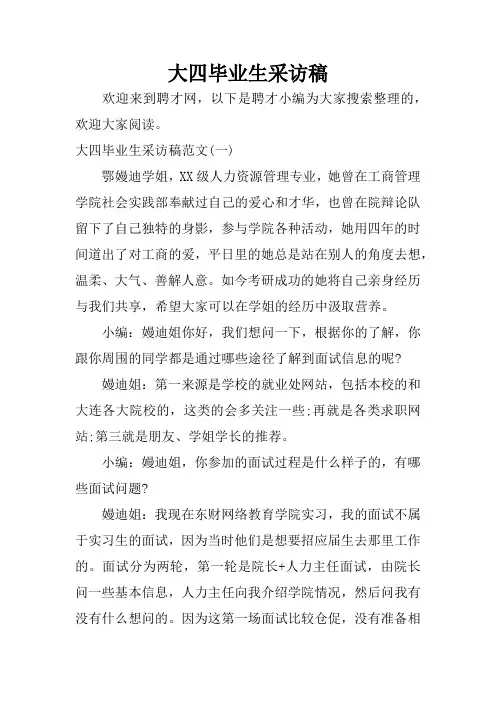 大四毕业生采访稿

欢迎来到聘才网，以下是聘才小编为大家搜索整理的，欢迎大家阅读。

大四毕业生采访稿范文(一)

鄂嫚迪学姐，XX级人力资源管理专业，她曾在工商管理学院社会实践部奉献过自己的爱心和才华，也曾在院辩论队留下了自己独特的身影，参与学院各种活动，她用四年的时间道出了对工商的爱，平日里的她总是站在别人的角度去想，温柔、大气、善解人意。如今考研成功的她将自己亲身经历与我们共享，希望大家可以在学姐的经历中汲取营养。

小编：嫚迪姐你好，我们想问一下，根据你的了解，你跟你周围的同学都是通过哪些途径了解到面试信息的呢?

嫚迪姐：第一来源是学校的就业处网站，包括本校的和大连各大院校的，这类的会多关注一些;再就是各类求职网站;第三就是朋友、学姐学长的推荐。

小编：嫚迪姐，你参加的面试过程是什么样子的，有哪些面试问题?

嫚迪姐：我现在东财网络教育学院实习，我的面试不属于实习生的面试，因为当时他们是想要招应届生去那里工作的。面试分为两轮，第一轮是院长+人力主任面试，由院长问一些基本信息，人力主任向我介绍学院情况，然后问我有没有什么想问的。因为这第一场面试比较仓促，没有准备相